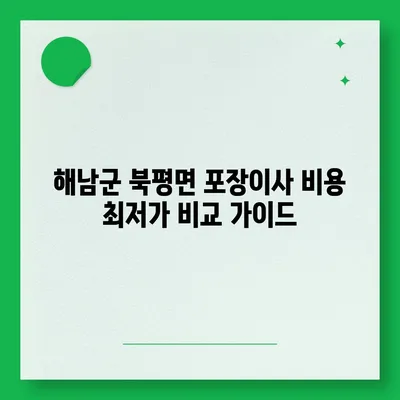 해남군 북평면 포장이사 비용 최저가 비교 가이드